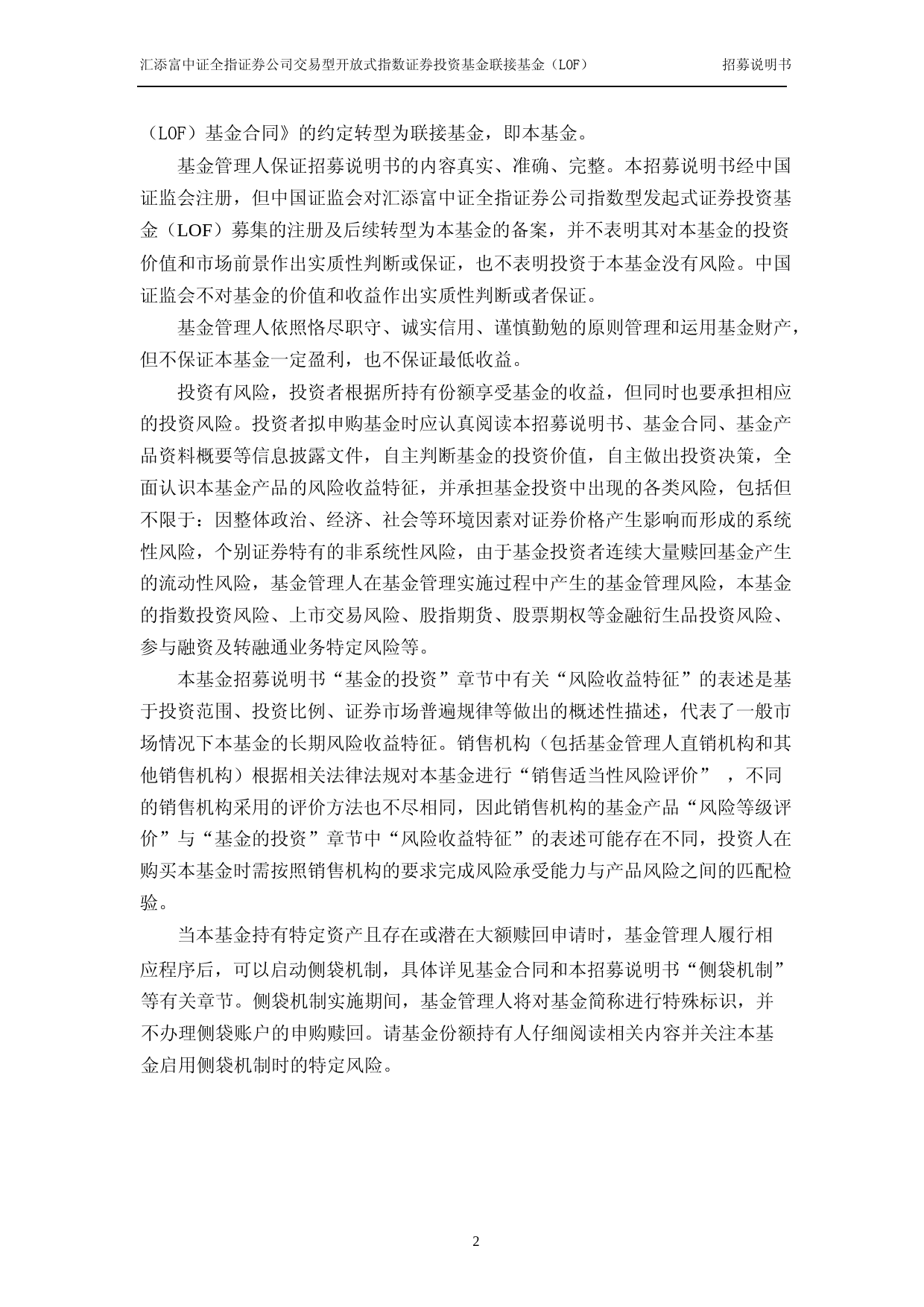 汇添富中证全指证券公司交易型开放式指数证券投资基金联接基金（LOF） 招募说明书

（LOF）基金合同》的约定转型为联接基金，即本基金。

基金管理人保证招募说明书的内容真实、准确、完整。本招募说明书经中国证监会注册，但中国证监会对汇添富中证全指证券公司指数型发起式证券投资基金（LOF）募集的注册及后续转型为本基金的备案，并不表明其对本基金的投资价值和市场前景作出实质性判断或保证，也不表明投资于本基金没有风险。中国证监会不对基金的价值和收益作出实质性判断或者保证。

基金管理人依照恪尽职守、诚实信用、谨慎勤勉的原则管理和运用基金财产，但不保证本基金一定盈利，也不保证最低收益。

投资有风险，投资者根据所持有份额享受基金的收益，但同时也要承担相应的投资风险。投资者拟申购基金时应认真阅读本招募说明书、基金合同、基金产品资料概要等信息披露文件，自主判断基金的投资价值，自主做出投资决策，全面认识本基金产品的风险收益特征，并承担基金投资中出现的各类风险，包括但不限于：因整体政治、经济、社会等环境因素对证券价格产生影响而形成的系统性风险，个别证券特有的非系统性风险，由于基金投资者连续大量赎回基金产生的流动性风险，基金管理人在基金管理实施过程中产生的基金管理风险，本基金的指数投资风险、上市交易风险、股指期货、股票期权等金融衍生品投资风险、参与融资及转融通业务特定风险等。

本基金招募说明书“基金的投资”章节中有关“风险收益特征”的表述是基于投资范围、投资比例、证券市场普遍规律等做出的概述性描述，代表了一般市场情况下本基金的长期风险收益特征。销售机构（包括基金管理人直销机构和其他销售机构）根据相关法律法规对本基金进行“销售适当性风险评价”，不同的销售机构采用的评价方法也不尽相同，因此销售机构的基金产品“风险等级评价”与“基金的投资”章节中“风险收益特征”的表述可能存在不同，投资人在购买本基金时需按照销售机构的要求完成风险承受能力与产品风险之间的匹配检验。

当本基金持有特定资产且存在或潜在大额赎回申请时，基金管理人履行相应程序后，可以启动侧袋机制，具体详见基金合同和本招募说明书“侧袋机制”等有关章节。侧袋机制实施期间，基金管理人将对基金简称进行特殊标识，并不办理侧袋账户的申购赎回。请基金份额持有人仔细阅读相关内容并关注本基金启用侧袋机制时的特定风险。

2